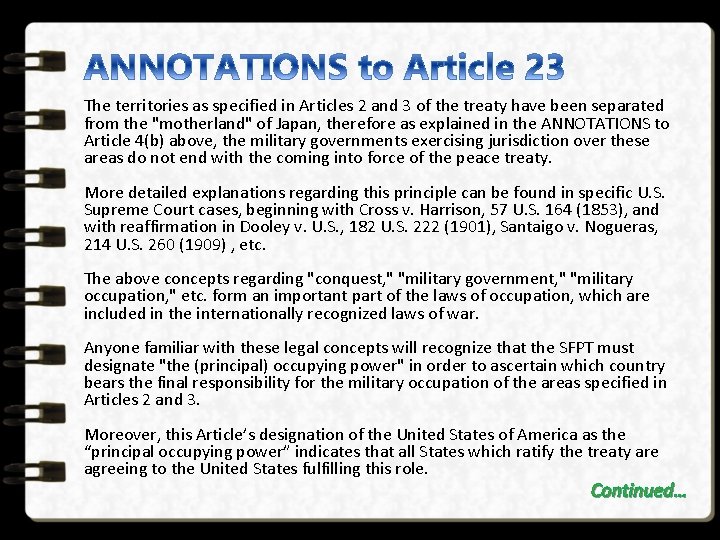 ANNOTATIONS to Article 23

The territories as specified in Articles 2 and 3 of the treaty have been separated from the "motherland" of Japan, therefore as explained in the ANNOTATIONS to Article 4(b) above, the military governments exercising jurisdiction over these areas do not end with the coming into force of the peace treaty.

More detailed explanations regarding this principle can be found in specific U.S. Supreme Court cases, beginning with Cross v. Harrison, 57 U.S. 164 (1853), and with reaffirmation in Dooley v. U.S., 182 U.S. 222 (1901), Santaigo v. Nogueras, 214 U.S. 260 (1909) , etc.

The above concepts regarding "conquest," "military government," "military occupation," etc. form an important part of the laws of occupation, which are included in the internationally recognized laws of war.

Anyone familiar with these legal concepts will recognize that the SFPT must designate "the (principal) occupying power" in order to ascertain which country bears the final responsibility for the military occupation of the areas specified in Articles 2 and 3.

Moreover, this Article's designation of the United States of America as the "principal occupying power" indicates that all States which ratify the treaty are agreeing to the United States fulfilling this role.

Continued...